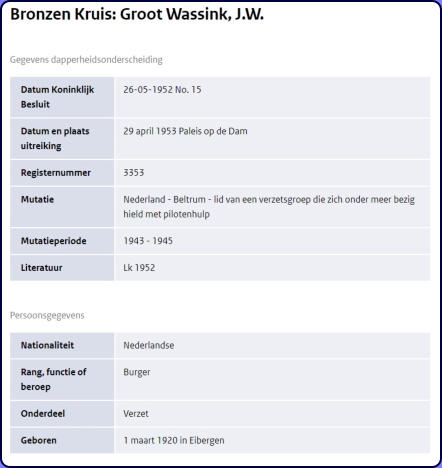 Bronzen Kruis: Groot Wassink, J.W.

Gegevens dapperheidsonderscheiding

| | |
|---|---|
| Datum Koninklijk Besluit | 26-05-1952 No. 15 |
| Datum en plaats uitreiking | 29 april 1953 Paleis op de Dam |
| Registernummer | 3353 |
| Mutatie | Nederland - Beltrum - lid van een verzetsgroep die zich onder meer bezig hield met pilotenhulp |
| Mutatieperiode | 1943 - 1945 |
| Literatuur | Lk 1952 |

Persoonsgegevens

| | |
|---|---|
| Nationaliteit | Nederlandse |
| Rang, functie of beroep | Burger |
| Onderdeel | Verzet |
| Geboren | 1 maart 1920 in Eibergen |